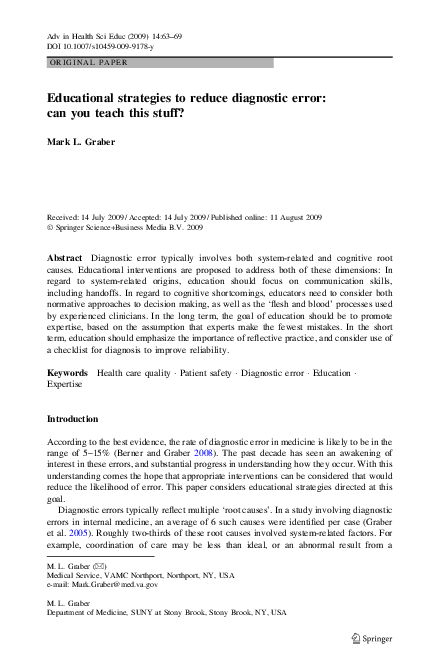 Adv in Health Sci Educ (2009) 14:63–69
DOI 10.1007/s10459-009-9178-y

ORIGINAL PAPER

Educational strategies to reduce diagnostic error: can you teach this stuff?

Mark L. Graber

Received: 14 July 2009 / Accepted: 14 July 2009 / Published online: 11 August 2009
© Springer Science+Business Media B.V. 2009

Abstract Diagnostic error typically involves both system-related and cognitive root causes. Educational interventions are proposed to address both of these dimensions: In regard to system-related origins, education should focus on communication skills, including handoffs. In regard to cognitive shortcomings, educators need to consider both normative approaches to decision making, as well as the 'flesh and blood' processes used by experienced clinicians. In the long term, the goal of education should be to promote expertise, based on the assumption that experts make the fewest mistakes. In the short term, education should emphasize the importance of reflective practice, and consider use of a checklist for diagnosis to improve reliability.

Keywords Health care quality · Patient safety · Diagnostic error · Education · Expertise

Introduction

According to the best evidence, the rate of diagnostic error in medicine is likely to be in the range of 5–15% (Berner and Graber 2008). The past decade has seen an awakening of interest in these errors, and substantial progress in understanding how they occur. With this understanding comes the hope that appropriate interventions can be considered that would reduce the likelihood of error. This paper considers educational strategies directed at this goal.

Diagnostic errors typically reflect multiple 'root causes'. In a study involving diagnostic errors in internal medicine, an average of 6 such causes were identified per case (Graber et al. 2005). Roughly two-thirds of these root causes involved system-related factors. For example, coordination of care may be less than ideal, or an abnormal result from a

M. L. Graber (✉)
Medical Service, VAMC Northport, Northport, NY, USA
e-mail: Mark.Graber@med.va.gov

M. L. Graber
Department of Medicine, SUNY at Stony Brook, Stony Brook, NY, USA

Springer